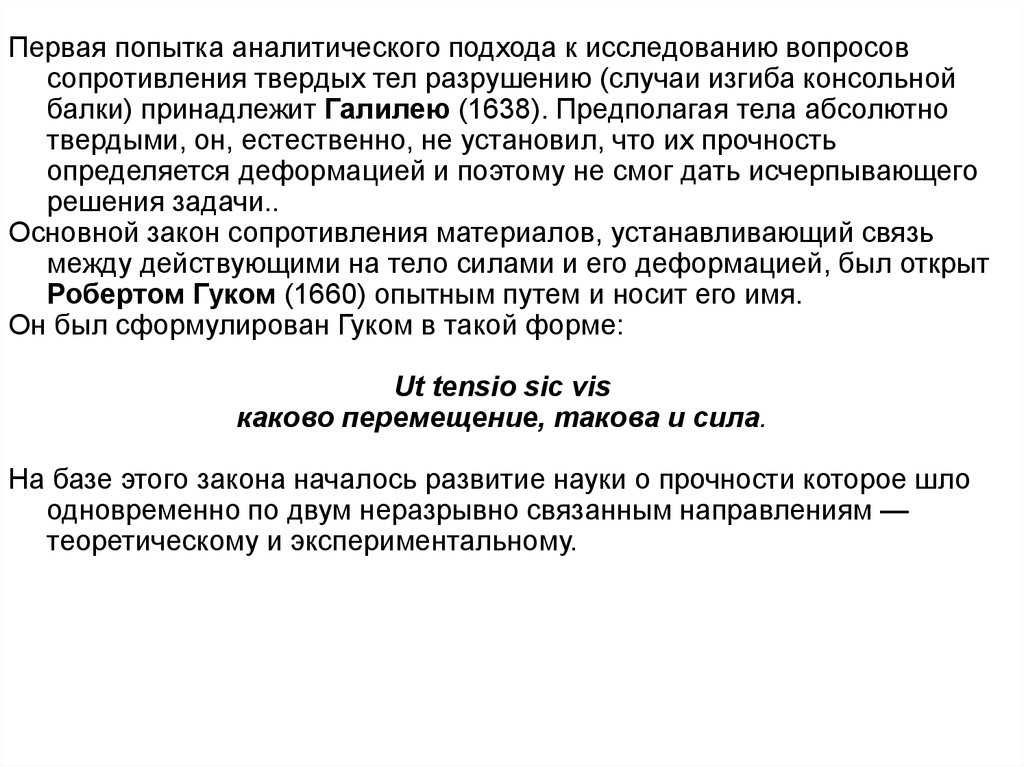 Первая попытка аналитического подхода к исследованию вопросов сопротивления твердых тел разрушению (случаи изгиба консольной балки) принадлежит Галилею (1638). Предполагая тела абсолютно твердыми, он, естественно, не установил, что их прочность определяется деформацией и поэтому не смог дать исчерпывающего решения задачи..

Основной закон сопротивления материалов, устанавливающий связь между действующими на тело силами и его деформацией, был открыт Робертом Гуком (1660) опытным путем и носит его имя.

Он был сформулирован Гуком в такой форме:

Ut tensio sic vis
каково перемещение, такова и сила.

На базе этого закона началось развитие науки о прочности которое шло одновременно по двум неразрывно связанным направлениям — теоретическому и экспериментальному.